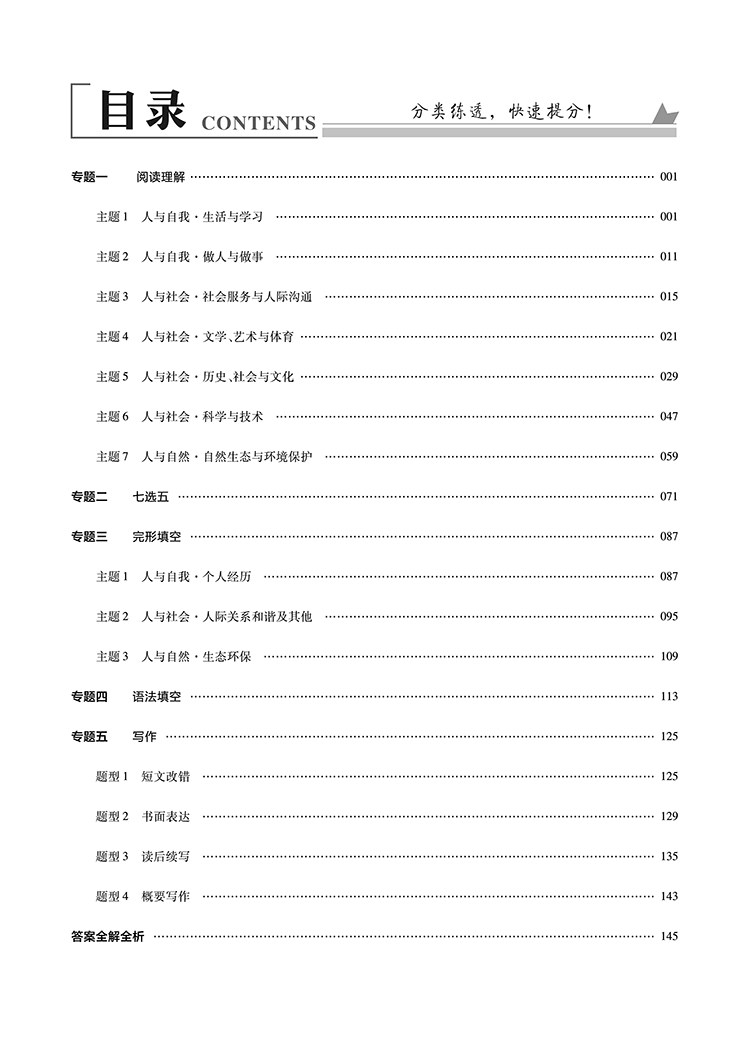 目录 CONTENTS

分类练透，快速提分！

专题一 阅读理解 001

主题1 人与自我·生活与学习 001

主题2 人与自我·做人与做事 011

主题3 人与社会·社会服务与人际沟通 015

主题4 人与社会·文学、艺术与体育 021

主题5 人与社会·历史、社会与文化 029

主题6 人与社会·科学与技术 047

主题7 人与自然·自然生态与环境保护 059

专题二 七选五 071

专题三 完形填空 087

主题1 人与自我·个人经历 087

主题2 人与社会·人际关系和谐及其他 095

主题3 人与自然·生态环保 109

专题四 语法填空 113

专题五 写作 125

题型1 短文改错 125

题型2 书面表达 129

题型3 读后续写 135

题型4 概要写作 143

答案全解全析 145